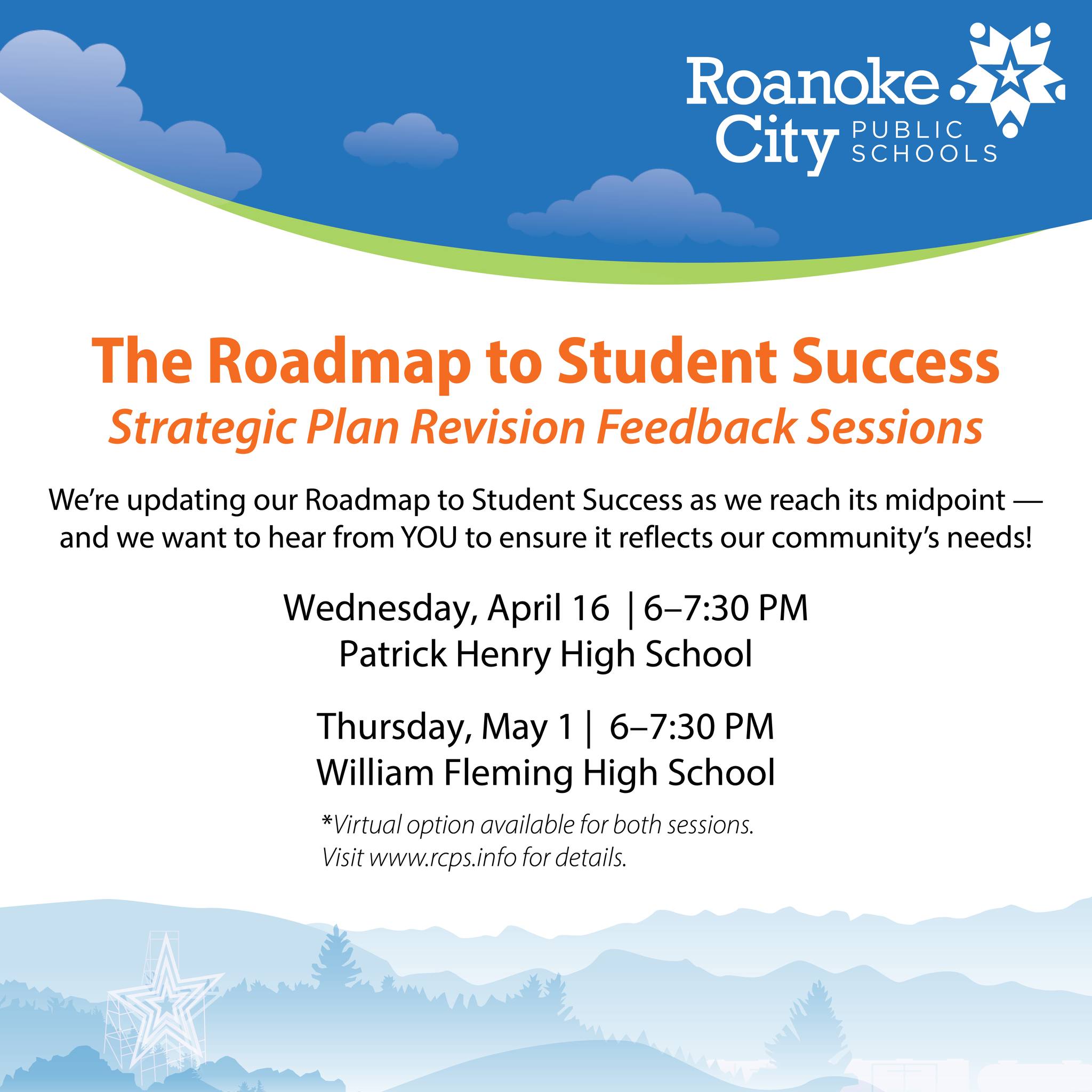 Roanoke City PUBLIC SCHOOLS

The Roadmap to Student Success
Strategic Plan Revision Feedback Sessions

We're updating our Roadmap to Student Success as we reach its midpoint — and we want to hear from YOU to ensure it reflects our community's needs!

Wednesday, April 16 | 6–7:30 PM
Patrick Henry High School

Thursday, May 1 | 6–7:30 PM
William Fleming High School

*Virtual option available for both sessions.
Visit www.rcps.info for details.